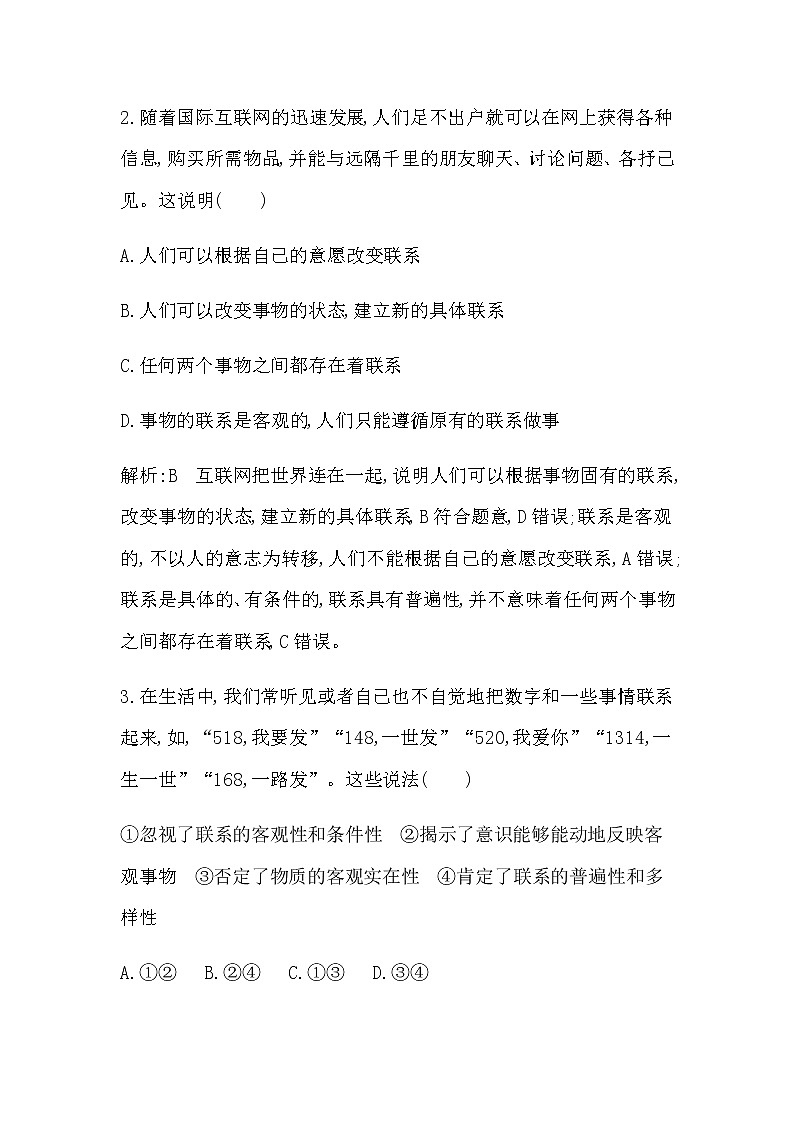 2.随着国际互联网的迅速发展,人们足不出户就可以在网上获得各种信息,购买所需物品,并能与远隔千里的朋友聊天、讨论问题、各抒己见。这说明(　　)

A.人们可以根据自己的意愿改变联系

B.人们可以改变事物的状态,建立新的具体联系

C.任何两个事物之间都存在着联系

D.事物的联系是客观的,人们只能遵循原有的联系做事

解析:B　互联网把世界连在一起,说明人们可以根据事物固有的联系,改变事物的状态,建立新的具体联系,B符合题意,D错误;联系是客观的,不以人的意志为转移,人们不能根据自己的意愿改变联系,A错误;联系是具体的、有条件的,联系具有普遍性,并不意味着任何两个事物之间都存在着联系,C错误。

3.在生活中,我们常听见或者自己也不自觉地把数字和一些事情联系起来,如,“518,我要发”“148,一世发”“520,我爱你”“1314,一生一世”“168,一路发”。这些说法(　　)

①忽视了联系的客观性和条件性　②揭示了意识能够能动地反映客观事物　③否定了物质的客观实在性　④肯定了联系的普遍性和多样性

A.①②　B.②④　C.①③　D.③④